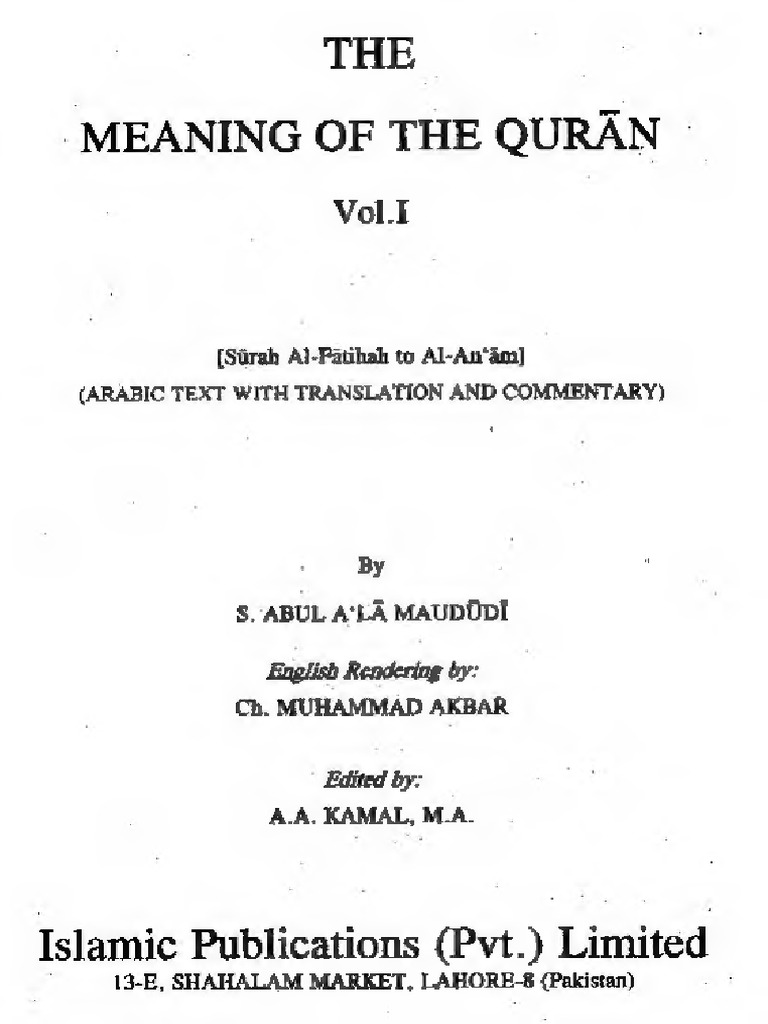 THE

MEANING OF THE QURĀN

Vol.I

[Sūrah Al-Fātihah to Al-An'ām]
(ARABIC TEXT WITH TRANSLATION AND COMMENTARY)

By

S. ABUL A'LĀ MAUDŪDĪ

English Rendering by:
Ch. MUHAMMAD AKBAR

Edited by:
A.A. KAMAL, M.A.

Islamic Publications (Pvt.) Limited
13-E, SHAHALAM MARKET, LAHORE-8 (Pakistan)